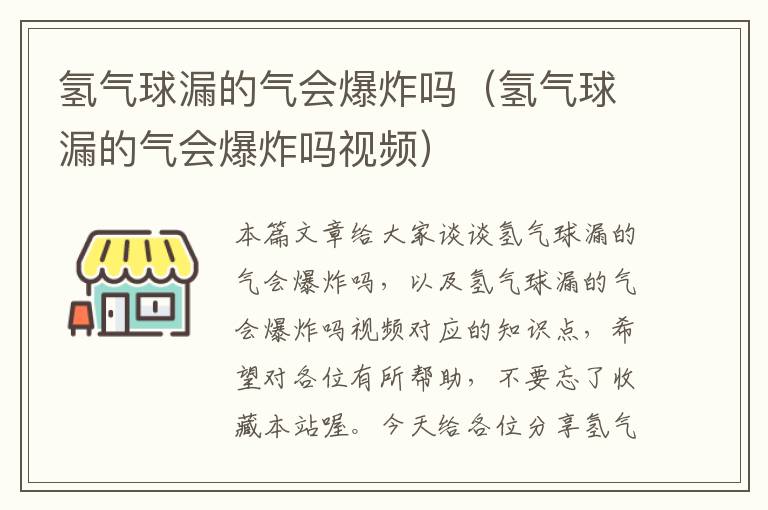 氢气球漏的气会爆炸吗（氢气球漏的气会爆炸吗视频）

本篇文章给大家谈谈氢气球漏的气会爆炸吗，以及氢气球漏的气会爆炸吗视频对应的知识点，希望对各位有所帮助，不要忘了收藏本站喔。今天给各位分享氢气